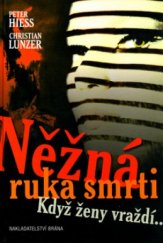 PETER HIESS

CHRISTIAN LUNZER

Něžná ruka smrti

Když ženy vraždí..

NAKLADATELSTVÍ BRÁNA